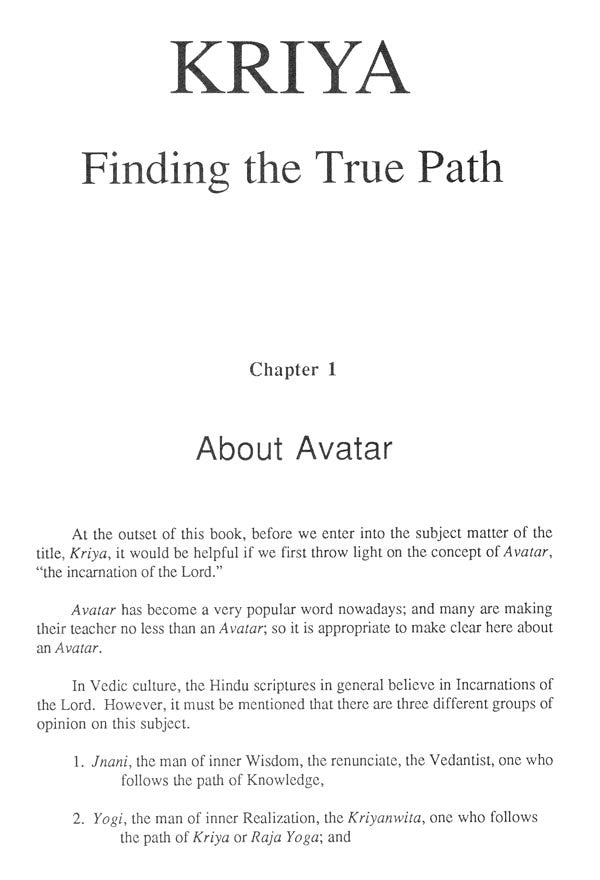 KRIYA

Finding the True Path

Chapter 1

About Avatar

At the outset of this book, before we enter into the subject matter of the title, Kriya, it would be helpful if we first throw light on the concept of Avatar, "the incarnation of the Lord."

Avatar has become a very popular word nowadays; and many are making their teacher no less than an Avatar; so it is appropriate to make clear here about an Avatar.

In Vedic culture, the Hindu scriptures in general believe in Incarnations of the Lord. However, it must be mentioned that there are three different groups of opinion on this subject.

1. Jnani, the man of inner Wisdom, the renunciate, the Vedantist, one who follows the path of Knowledge,

2. Yogi, the man of inner Realization, the Kriyanwita, one who follows the path of Kriya or Raja Yoga; and